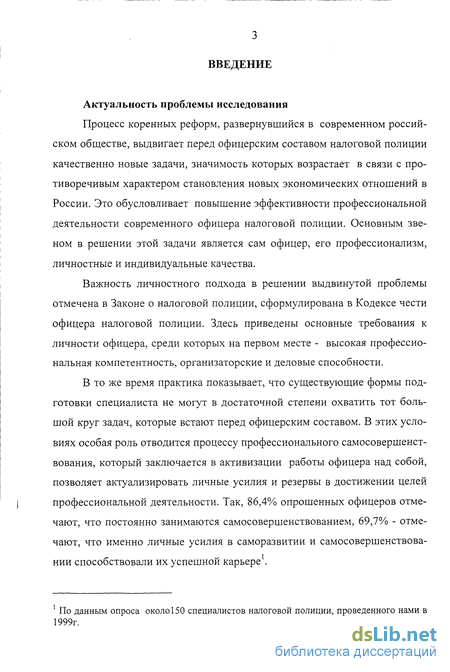 3

ВВЕДЕНИЕ

Актуальность проблемы исследования

Процесс коренных реформ, развернувшийся в современном российском обществе, выдвигает перед офицерским составом налоговой полиции качественно новые задачи, значимость которых возрастает в связи с противоречивым характером становления новых экономических отношений в России. Это обусловливает повышение эффективности профессиональной деятельности современного офицера налоговой полиции. Основным звеном в решении этой задачи является сам офицер, его профессионализм, личностные и индивидуальные качества.

Важность личностного подхода в решении выдвинутой проблемы отмечена в Законе о налоговой полиции, сформулирована в Кодексе чести офицера налоговой полиции. Здесь приведены основные требования к личности офицера, среди которых на первом месте - высокая профессиональная компетентность, организаторские и деловые способности.

В то же время практика показывает, что существующие формы подготовки специалиста не могут в достаточной степени охватить тот большой круг задач, которые встают перед офицерским составом. В этих условиях особая роль отводится процессу профессионального самосовершенствования, который заключается в активизации работы офицера над собой, позволяет актуализировать личные усилия и резервы в достижении целей профессиональной деятельности. Так, 86,4% опрошенных офицеров отмечают, что постоянно занимаются самосовершенствованием, 69,7% - отмечают, что именно личные усилия в саморазвитии и самосовершенствовании способствовали их успешной карьере$^1$.

$^1$ По данным опроса около150 специалистов налоговой полиции, проведенного нами в 1999г.

dsLib.net
библиотека диссертаций